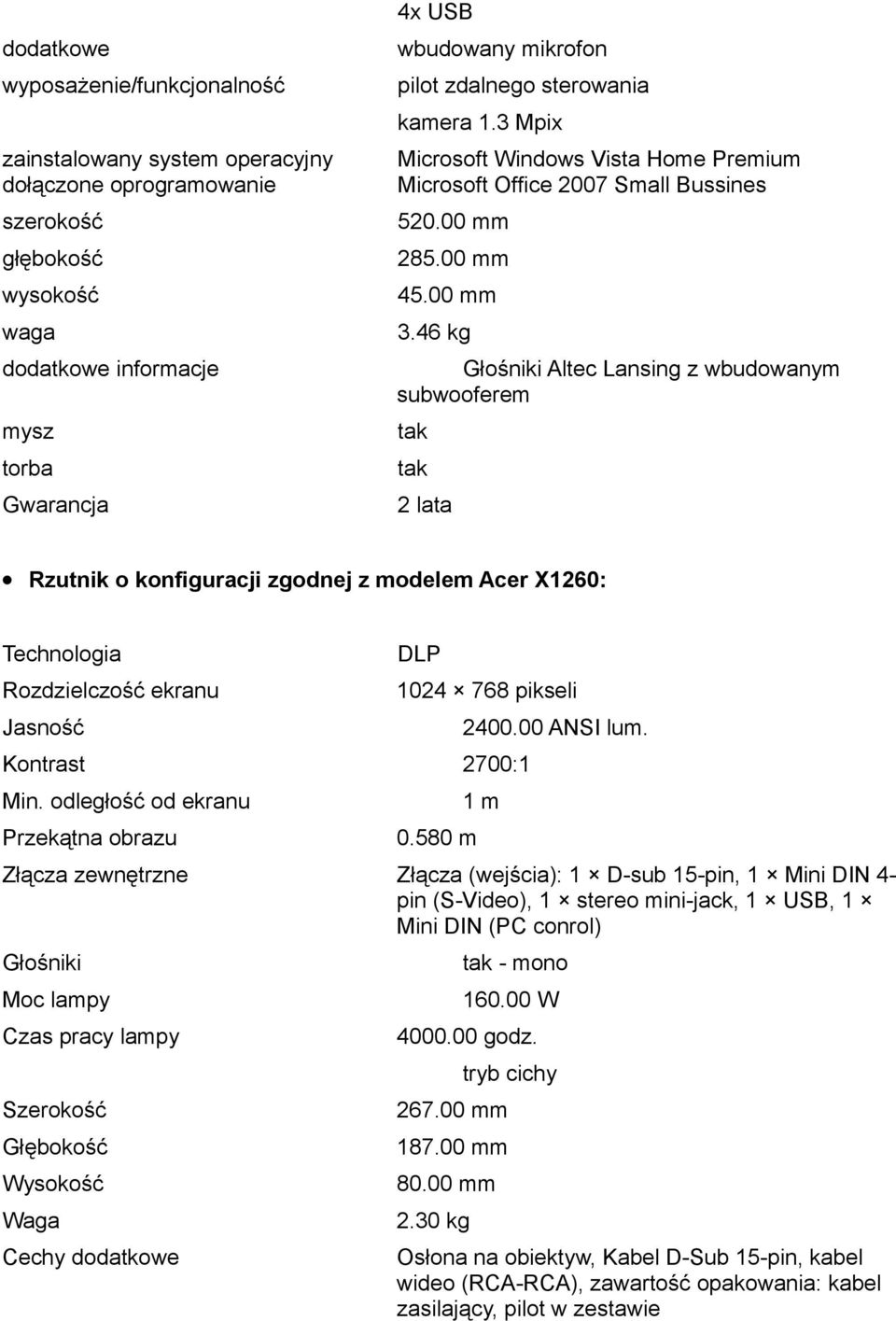 | | |
|---|---|
| | 4x USB |
| dodatkowe wyposażenie/funkcjonalność | wbudowany mikrofon pilot zdalnego sterowania kamera 1.3 Mpix |
| zainstalowany system operacyjny | Microsoft Windows Vista Home Premium |
| dołączone oprogramowanie | Microsoft Office 2007 Small Bussines |
| szerokość | 520.00 mm |
| głębokość | 285.00 mm |
| wysokość | 45.00 mm |
| waga | 3.46 kg |
| dodatkowe informacje | Głośniki Altec Lansing z wbudowanym subwooferem |
| mysz | tak |
| torba | tak |
| Gwarancja | 2 lata |

• Rzutnik o konfiguracji zgodnej z modelem Acer X1260:

| | |
|---|---|
| Technologia | DLP |
| Rozdzielczość ekranu | 1024 × 768 pikseli |
| Jasność | 2400.00 ANSI lum. |
| Kontrast | 2700:1 |
| Min. odległość od ekranu | 1 m |
| Przekątna obrazu | 0.580 m |
| Złącza zewnętrzne | Złącza (wejścia): 1 × D-sub 15-pin, 1 × Mini DIN 4-pin (S-Video), 1 × stereo mini-jack, 1 × USB, 1 × Mini DIN (PC conrol) |
| Głośniki | tak - mono |
| Moc lampy | 160.00 W |
| Czas pracy lampy | 4000.00 godz. tryb cichy |
| Szerokość | 267.00 mm |
| Głębokość | 187.00 mm |
| Wysokość | 80.00 mm |
| Waga | 2.30 kg |
| Cechy dodatkowe | Osłona na obiektyw, Kabel D-Sub 15-pin, kabel wideo (RCA-RCA), zawartość opakowania: kabel zasilający, pilot w zestawie |